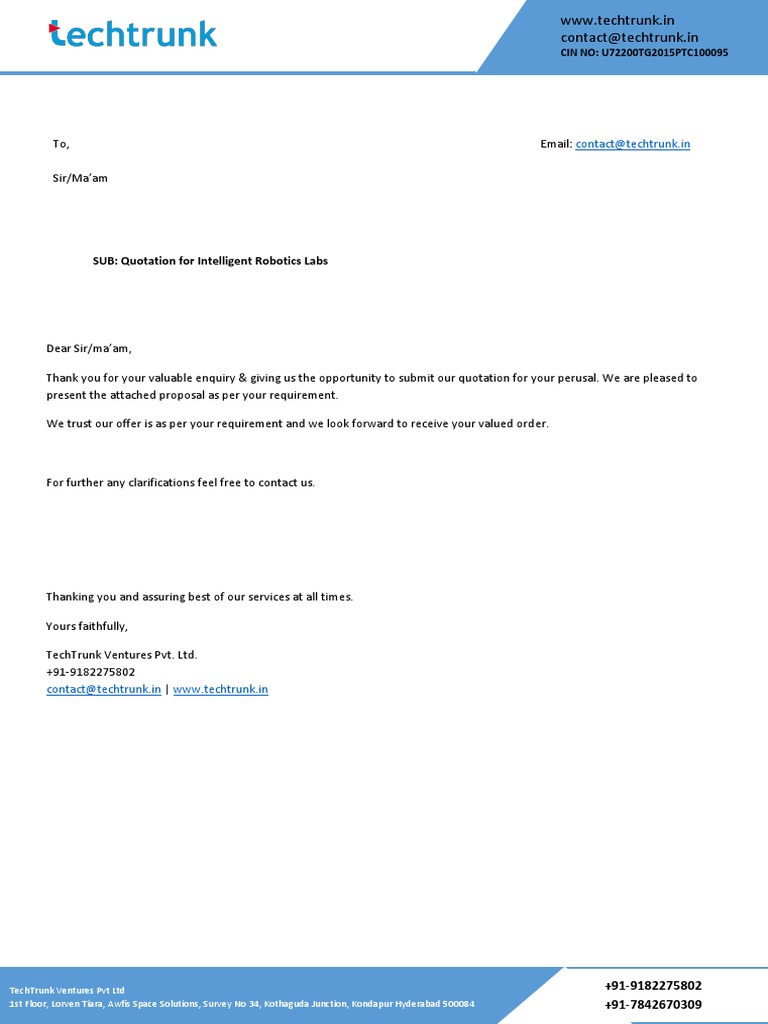 techtrunk

www.techtrunk.in
contact@techtrunk.in
CIN NO: U72200TG2015PTC100095

To,

Email: contact@techtrunk.in

Sir/Ma'am

SUB: Quotation for Intelligent Robotics Labs

Dear Sir/ma'am,

Thank you for your valuable enquiry & giving us the opportunity to submit our quotation for your perusal. We are pleased to present the attached proposal as per your requirement.

We trust our offer is as per your requirement and we look forward to receive your valued order.

For further any clarifications feel free to contact us.

Thanking you and assuring best of our services at all times.

Yours faithfully,

TechTrunk Ventures Pvt. Ltd.
+91-9182275802
contact@techtrunk.in | www.techtrunk.in

TechTrunk Ventures Pvt Ltd
1st Floor, Lorven Tiara, Awfis Space Solutions, Survey No 34, Kothaguda Junction, Kondapur Hyderabad 500084

+91-9182275802
+91-7842670309